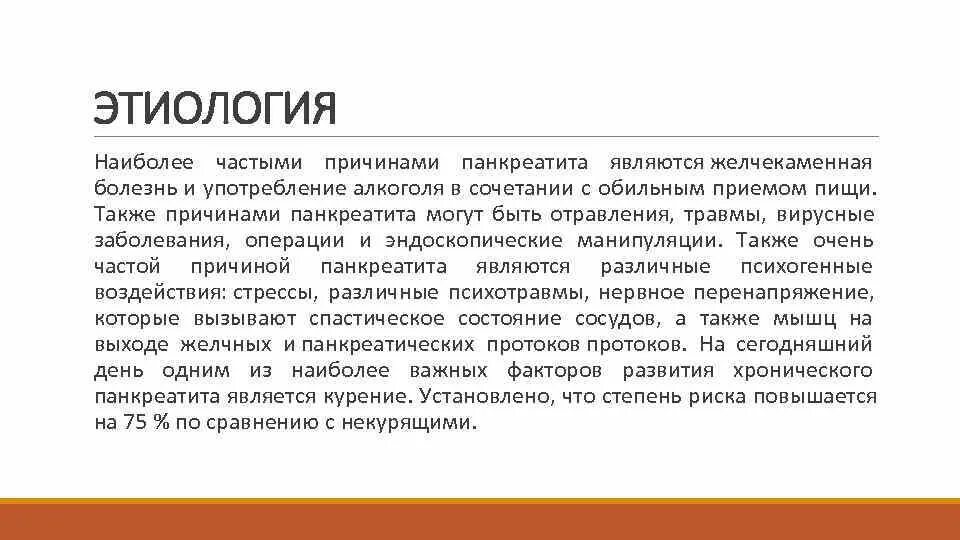 ЭТИОЛОГИЯ

Наиболее частыми причинами панкреатита являются желчекаменная болезнь и употребление алкоголя в сочетании с обильным приемом пищи. Также причинами панкреатита могут быть отравления, травмы, вирусные заболевания, операции и эндоскопические манипуляции. Также очень частой причиной панкреатита являются различные психогенные воздействия: стрессы, различные психотравмы, нервное перенапряжение, которые вызывают спастическое состояние сосудов, а также мышц на выходе желчных и панкреатических протоков протоков. На сегодняшний день одним из наиболее важных факторов развития хронического панкреатита является курение. Установлено, что степень риска повышается на 75 % по сравнению с некурящими.